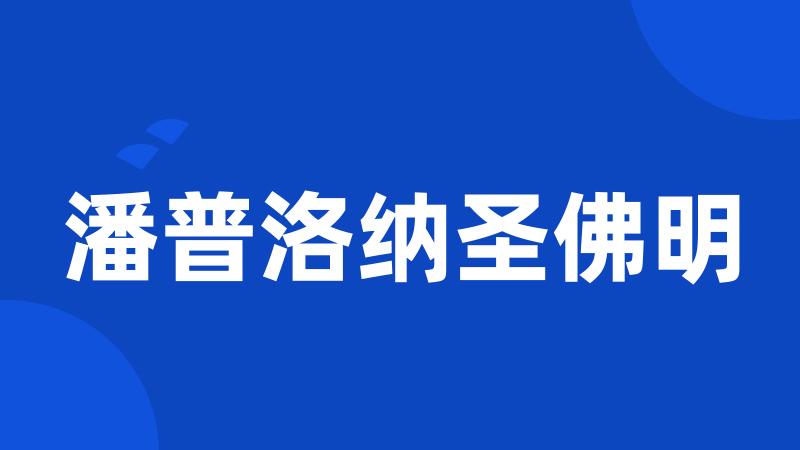 潘普洛纳圣佛明